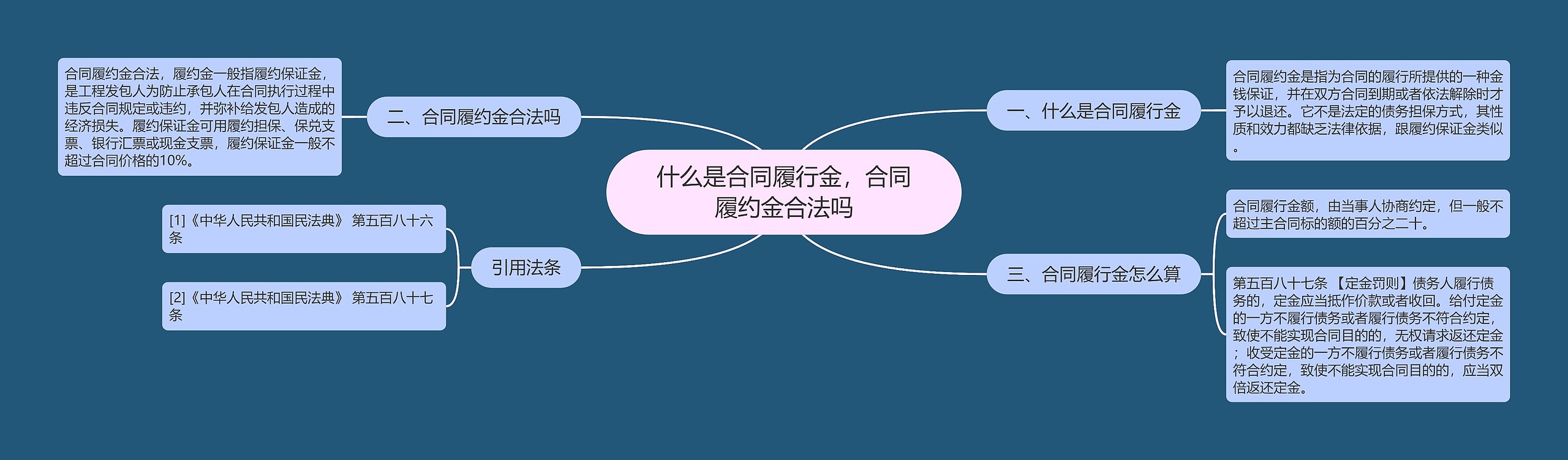 什么是合同履行金，合同履约金合法吗

一、什么是合同履行金

合同履约金是指为合同的履行所提供的一种金钱保证，并在双方合同到期或者依法解除时才予以退还。它不是法定的债务担保方式，其性质和效力都缺乏法律依据，跟履约保证金类似。

二、合同履约金合法吗

合同履约金合法，履约金一般指履约保证金，是工程发包人为防止承包人在合同执行过程中违反合同规定或违约，并弥补给发包人造成的经济损失。履约保证金可用履约担保、保兑支票、银行汇票或现金支票，履约保证金一般不超过合同价格的10%。

三、合同履行金怎么算

合同履行金额，由当事人协商约定，但一般不超过主合同标的额的百分之二十。

第五百八十七条 【定金罚则】债务人履行债务的，定金应当抵作价款或者收回。给付定金的一方不履行债务或者履行债务不符合约定，致使不能实现合同目的的，无权请求返还定金；收受定金的一方不履行债务或者履行债务不符合约定，致使不能实现合同目的的，应当双倍返还定金。

引用法条

[1]《中华人民共和国民法典》 第五百八十六条

[2]《中华人民共和国民法典》 第五百八十七条